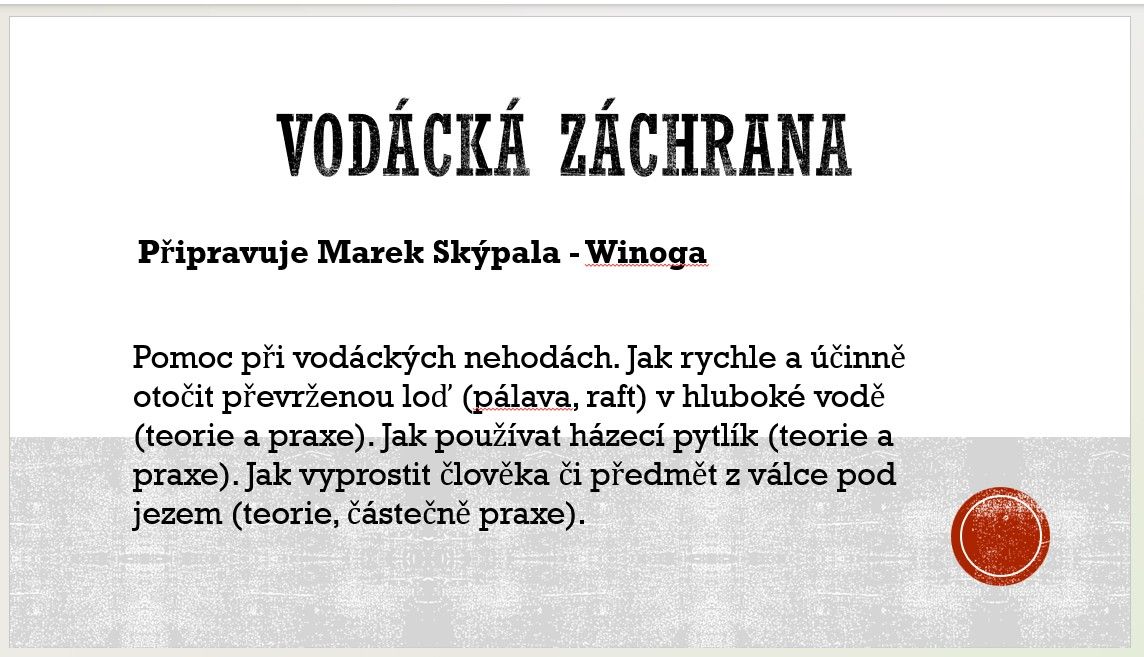 VODÁCKÁ ZÁCHRANA

Připravuje Marek Skýpala - Winoga

Pomoc při vodáckých nehodách. Jak rychle a účinně otočit převrženou loď (pálava, raft) v hluboké vodě (teorie a praxe). Jak používat házecí pytlík (teorie a praxe). Jak vyprostit člověka či předmět z válce pod jezem (teorie, částečně praxe).